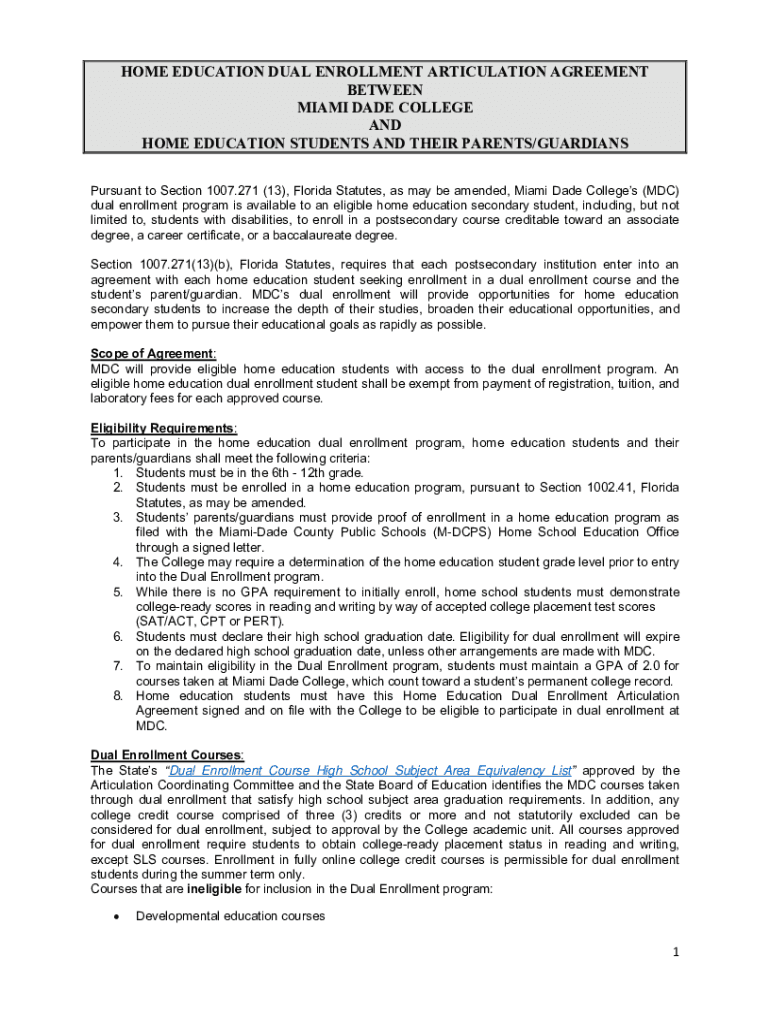 HOME EDUCATION DUAL ENROLLMENT ARTICULATION AGREEMENT
BETWEEN
MIAMI DADE COLLEGE
AND
HOME EDUCATION STUDENTS AND THEIR PARENTS/GUARDIANS

Pursuant to Section 1007.271 (13), Florida Statutes, as may be amended, Miami Dade College's (MDC) dual enrollment program is available to an eligible home education secondary student, including, but not limited to, students with disabilities, to enroll in a postsecondary course creditable toward an associate degree, a career certificate, or a baccalaureate degree.

Section 1007.271(13)(b), Florida Statutes, requires that each postsecondary institution enter into an agreement with each home education student seeking enrollment in a dual enrollment course and the student's parent/guardian. MDC's dual enrollment will provide opportunities for home education secondary students to increase the depth of their studies, broaden their educational opportunities, and empower them to pursue their educational goals as rapidly as possible.

Scope of Agreement:
MDC will provide eligible home education students with access to the dual enrollment program. An eligible home education dual enrollment student shall be exempt from payment of registration, tuition, and laboratory fees for each approved course.

Eligibility Requirements:
To participate in the home education dual enrollment program, home education students and their parents/guardians shall meet the following criteria:
1. Students must be in the 6th - 12th grade.
2. Students must be enrolled in a home education program, pursuant to Section 1002.41, Florida Statutes, as may be amended.
3. Students' parents/guardians must provide proof of enrollment in a home education program as filed with the Miami-Dade County Public Schools (M-DCPS) Home School Education Office through a signed letter.
4. The College may require a determination of the home education student grade level prior to entry into the Dual Enrollment program.
5. While there is no GPA requirement to initially enroll, home school students must demonstrate college-ready scores in reading and writing by way of accepted college placement test scores (SAT/ACT, CPT or PERT).
6. Students must declare their high school graduation date. Eligibility for dual enrollment will expire on the declared high school graduation date, unless other arrangements are made with MDC.
7. To maintain eligibility in the Dual Enrollment program, students must maintain a GPA of 2.0 for courses taken at Miami Dade College, which count toward a student's permanent college record.
8. Home education students must have this Home Education Dual Enrollment Articulation Agreement signed and on file with the College to be eligible to participate in dual enrollment at MDC.

Dual Enrollment Courses:
The State's "Dual Enrollment Course High School Subject Area Equivalency List" approved by the Articulation Coordinating Committee and the State Board of Education identifies the MDC courses taken through dual enrollment that satisfy high school subject area graduation requirements. In addition, any college credit course comprised of three (3) credits or more and not statutorily excluded can be considered for dual enrollment, subject to approval by the College academic unit. All courses approved for dual enrollment require students to obtain college-ready placement status in reading and writing, except SLS courses. Enrollment in fully online college credit courses is permissible for dual enrollment students during the summer term only.
Courses that are ineligible for inclusion in the Dual Enrollment program:

• Developmental education courses

1